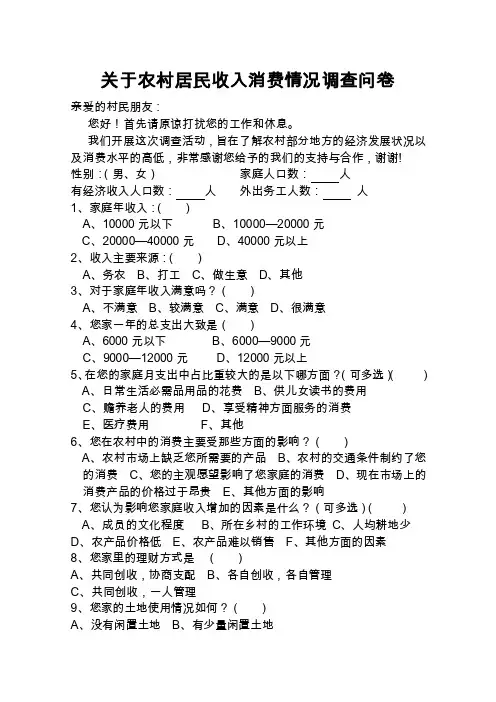 关于农村居民收入消费情况调查问卷

亲爱的村民朋友：

您好！首先请原谅打扰您的工作和休息。

我们开展这次调查活动，旨在了解农村部分地方的经济发展状况以及消费水平的高低，非常感谢您给予的我们的支持与合作，谢谢!

性别：( 男、女 ) 家庭人口数：____人

有经济收入人口数：____人 外出务工人数：____人

1、家庭年收入：( )

A、10000 元以下 B、10000—20000 元

C、20000—40000 元 D、40000 元以上

2、收入主要来源：( )

A、务农 B、打工 C、做生意 D、其他

3、对于家庭年收入满意吗？( )

A、不满意 B、较满意 C、满意 D、很满意

4、您家一年的总支出大致是 ( )

A、6000 元以下 B、6000—9000 元

C、9000—12000 元 D、12000 元以上

5、在您的家庭月支出中占比重较大的是以下哪方面？( 可多选 )( )

A、日常生活必需品用品的花费 B、供儿女读书的费用

C、赡养老人的费用 D、享受精神方面服务的消费

E、医疗费用 F、其他

6、您在农村中的消费主要受那些方面的影响？( )

A、农村市场上缺乏您所需要的产品 B、农村的交通条件制约了您的消费 C、您的主观愿望影响了您家庭的消费 D、现在市场上的消费产品的价格过于昂贵 E、其他方面的影响

7、您认为影响您家庭收入增加的因素是什么？( 可多选 ) ( )

A、成员的文化程度 B、所在乡村的工作环境 C、人均耕地少

D、农产品价格低 E、农产品难以销售 F、其他方面的因素

8、您家里的理财方式是 ( )

A、共同创收，协商支配 B、各自创收，各自管理

C、共同创收，一人管理

9、您家的土地使用情况如何？( )

A、没有闲置土地 B、有少量闲置土地